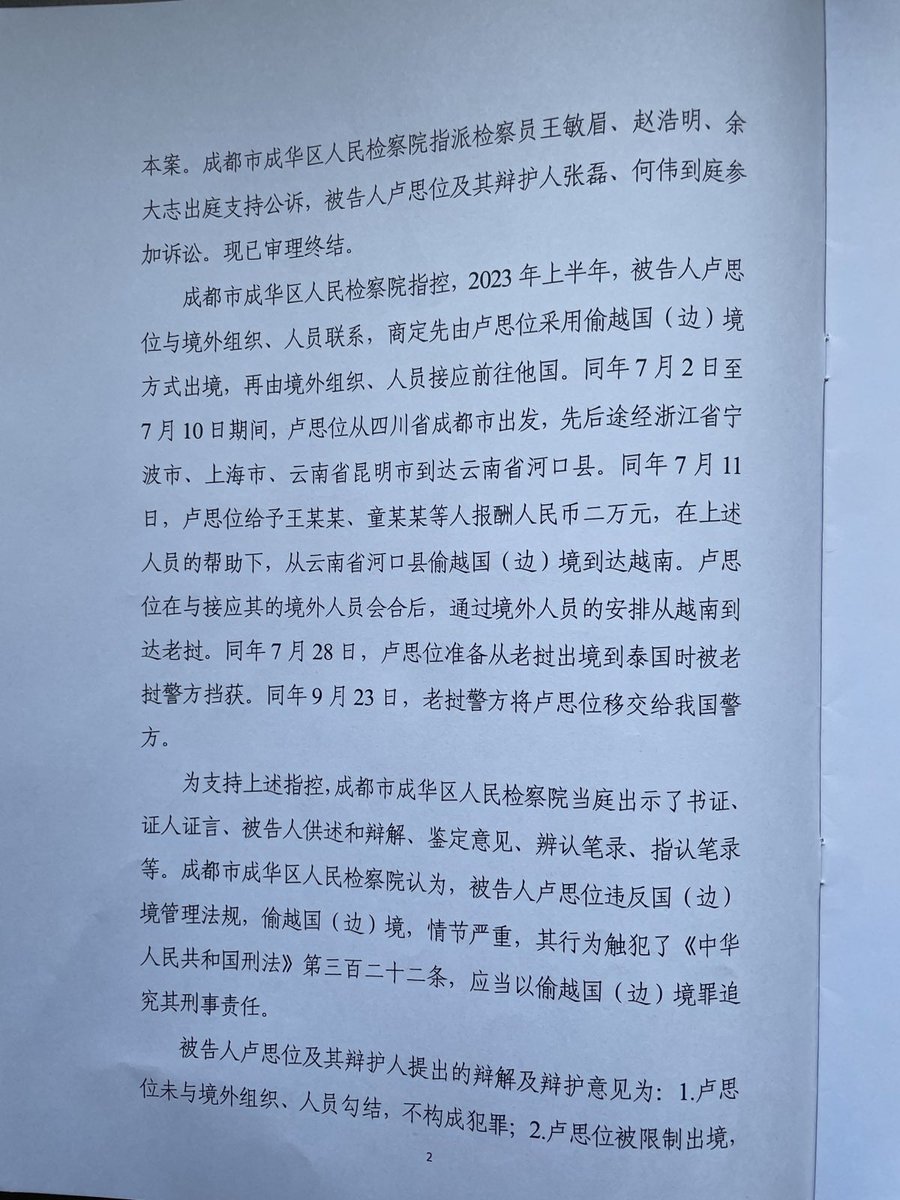 本案。成都市成华区人民检察院指派检察员王敏眉、赵浩明、余大志出庭支持公诉，被告人卢思位及其辩护人张磊、何伟到庭参加诉讼。现已审理终结。

成都市成华区人民检察院指控，2023年上半年，被告人卢思位与境外组织、人员联系，商定先由卢思位采用偷越国（边）境方式出境，再由境外组织、人员接应前往他国。同年7月2日至7月10日期间，卢思位从四川省成都市出发，先后途经浙江省宁波市、上海市、云南省昆明市到达云南省河口县。同年7月11日，卢思位给予王某某、童某某等人报酬人民币二万元，在上述人员的帮助下，从云南省河口县偷越国（边）境到达越南。卢思位在与接应其的境外人员会合后，通过境外人员的安排从越南到达老挝。同年7月28日，卢思位准备从老挝出境到泰国时被老挝警方挡获。同年9月23日，老挝警方将卢思位移交给我国警方。

为支持上述指控，成都市成华区人民检察院当庭出示了书证、证人证言、被告人供述和辩解、鉴定意见、辨认笔录、指认笔录等。成都市成华区人民检察院认为，被告人卢思位违反国（边）境管理法规，偷越国（边）境，情节严重，其行为触犯了《中华人民共和国刑法》第三百二十二条，应当以偷越国（边）境罪追究其刑事责任。

被告人卢思位及其辩护人提出的辩解及辩护意见为：1.卢思位未与境外组织、人员勾结，不构成犯罪；2.卢思位被限制出境，

2